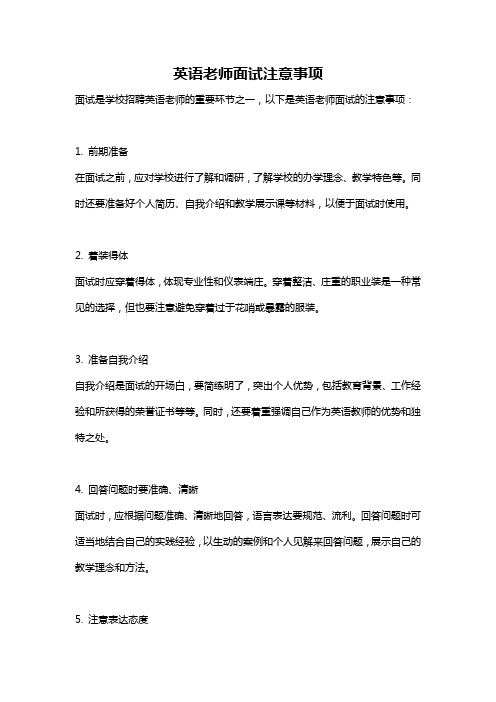 英语老师面试注意事项

面试是学校招聘英语老师的重要环节之一，以下是英语老师面试的注意事项：

1. 前期准备

在面试之前，应对学校进行了解和调研，了解学校的办学理念、教学特色等。同时还要准备好个人简历、自我介绍和教学展示课等材料，以便于面试时使用。

2. 着装得体

面试时应穿着得体，体现专业性和仪表端庄。穿着整洁、庄重的职业装是一种常见的选择，但也要注意避免穿着过于花哨或暴露的服装。

3. 准备自我介绍

自我介绍是面试的开场白，要简练明了，突出个人优势，包括教育背景、工作经验和所获得的荣誉证书等等。同时，还要着重强调自己作为英语教师的优势和独特之处。

4. 回答问题时要准确、清晰

面试时，应根据问题准确、清晰地回答，语言表达要规范、流利。回答问题时可适当地结合自己的实践经验，以生动的案例和个人见解来回答问题，展示自己的教学理念和方法。

5. 注意表达态度